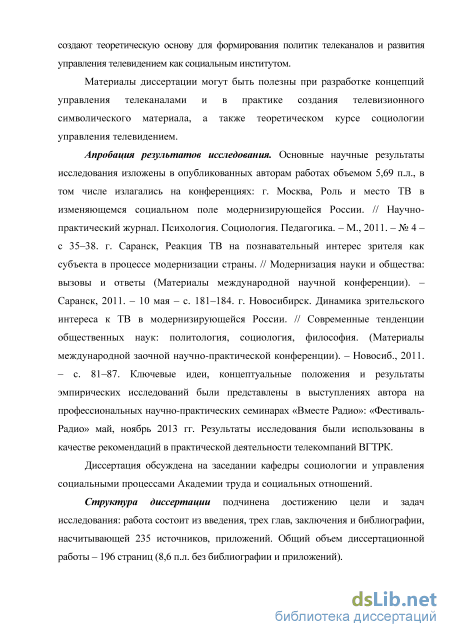 создают теоретическую основу для формирования политик телеканалов и развития управления телевидением как социальным институтом.

Материалы диссертации могут быть полезны при разработке концепций управления телеканалами и в практике создания телевизионного символического материала, а также теоретическом курсе социологии управления телевидением.

Апробация результатов исследования. Основные научные результаты исследования изложены в опубликованных авторам работах объемом 5,69 п.л., в том числе излагались на конференциях: г. Москва, Роль и место ТВ в изменяющемся социальном поле модернизирующейся России. // Научно-практический журнал. Психология. Социология. Педагогика. – М., 2011. – № 4 – с 35–38. г. Саранск, Реакция ТВ на познавательный интерес зрителя как субъекта в процессе модернизации страны. // Модернизация науки и общества: вызовы и ответы (Материалы международной научной конференции). – Саранск, 2011. – 10 мая – с. 181–184. г. Новосибирск. Динамика зрительского интереса к ТВ в модернизирующейся России. // Современные тенденции общественных наук: политология, социология, философия. (Материалы международной заочной научно-практической конференции). – Новосиб., 2011. – с. 81–87. Ключевые идеи, концептуальные положения и результаты эмпирических исследований были представлены в выступлениях автора на профессиональных научно-практических семинарах «Вместе Радио»: «Фестиваль-Радио» май, ноябрь 2013 гг. Результаты исследования были использованы в качестве рекомендаций в практической деятельности телекомпаний ВГТРК.

Диссертация обсуждена на заседании кафедры социологии и управления социальными процессами Академии труда и социальных отношений.

Структура диссертации подчинена достижению цели и задач исследования: работа состоит из введения, трех глав, заключения и библиографии, насчитывающей 235 источников, приложений. Общий объем диссертационной работы – 196 страниц (8,6 п.л. без библиографии и приложений).

dsLib.net
библиотека диссертаций